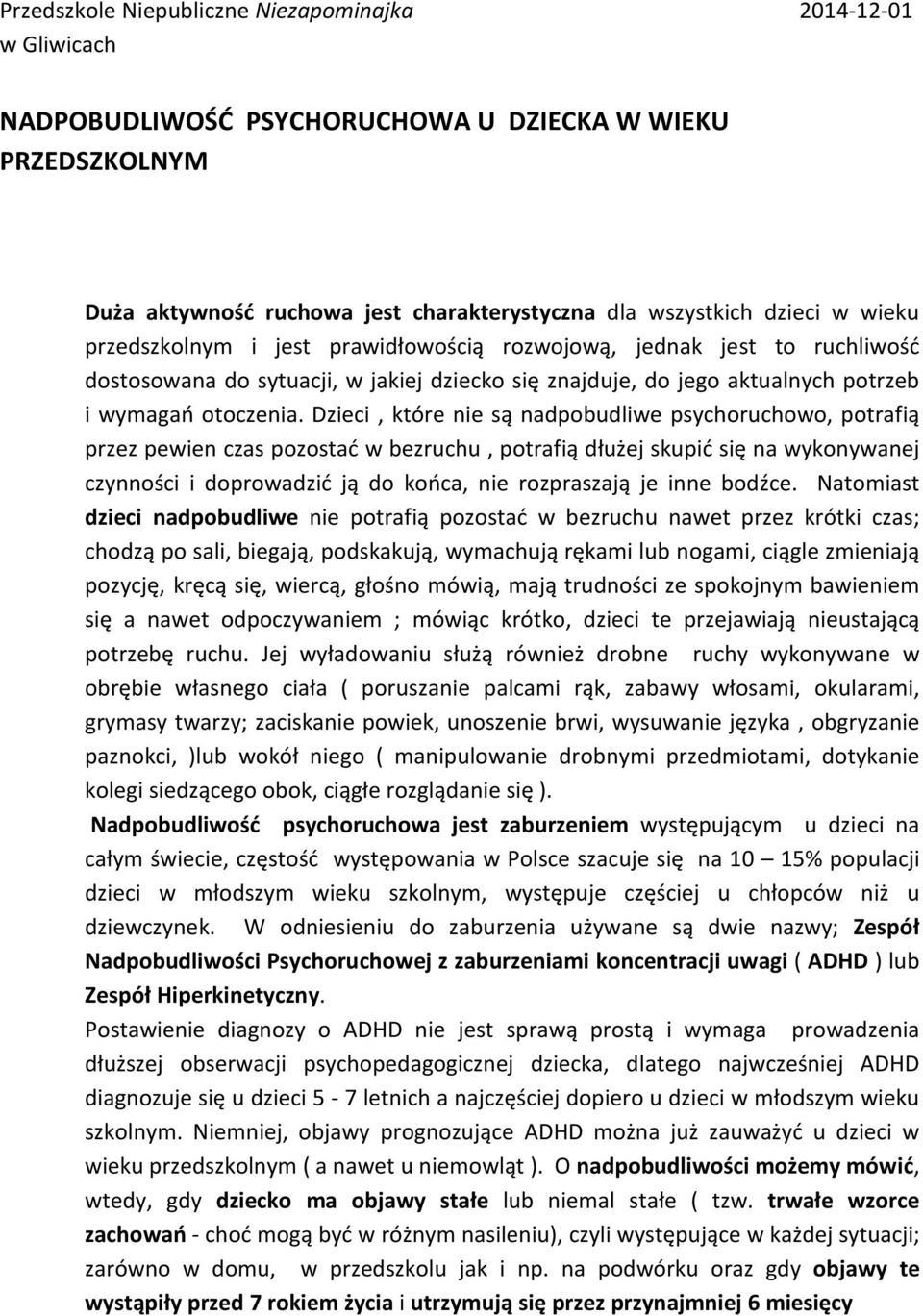 Przedszkole Niepubliczne Niezapominajka w Gliwicach
2014-12-01

NADPOBUDLIWOŚĆ PSYCHORUCHOWA U DZIECKA W WIEKU PRZEDSZKOLNYM

Duża aktywność ruchowa jest charakterystyczna dla wszystkich dzieci w wieku przedszkolnym i jest prawidłowością rozwojową, jednak jest to ruchliwość dostosowana do sytuacji, w jakiej dziecko się znajduje, do jego aktualnych potrzeb i wymagań otoczenia. Dzieci , które nie są nadpobudliwe psychoruchowo, potrafią przez pewien czas pozostać w bezruchu , potrafią dłużej skupić się na wykonywanej czynności i doprowadzić ją do końca, nie rozpraszają je inne bodźce. Natomiast dzieci nadpobudliwe nie potrafią pozostać w bezruchu nawet przez krótki czas; chodzą po sali, biegają, podskakują, wymachują rękami lub nogami, ciągle zmieniają pozycję, kręcą się, wiercą, głośno mówią, mają trudności ze spokojnym bawieniem się a nawet odpoczywaniem ; mówiąc krótko, dzieci te przejawiają nieustającą potrzebę ruchu. Jej wyładowaniu służą również drobne ruchy wykonywane w obrębie własnego ciała ( poruszanie palcami rąk, zabawy włosami, okularami, grymasy twarzy; zaciskanie powiek, unoszenie brwi, wysuwanie języka , obgryzanie paznokci, )lub wokół niego ( manipulowanie drobnymi przedmiotami, dotykanie kolegi siedzącego obok, ciągłe rozglądanie się ).

Nadpobudliwość psychoruchowa jest zaburzeniem występującym u dzieci na całym świecie, częstość występowania w Polsce szacuje się na 10 – 15% populacji dzieci w młodszym wieku szkolnym, występuje częściej u chłopców niż u dziewczynek. W odniesieniu do zaburzenia używane są dwie nazwy; Zespół Nadpobudliwości Psychoruchowej z zaburzeniami koncentracji uwagi ( ADHD ) lub Zespół Hiperkinetyczny.

Postawienie diagnozy o ADHD nie jest sprawą prostą i wymaga prowadzenia dłuższej obserwacji psychopedagogicznej dziecka, dlatego najwcześniej ADHD diagnozuje się u dzieci 5 - 7 letnich a najczęściej dopiero u dzieci w młodszym wieku szkolnym. Niemniej, objawy prognozujące ADHD można już zauważyć u dzieci w wieku przedszkolnym ( a nawet u niemowląt ). O nadpobudliwości możemy mówić, wtedy, gdy dziecko ma objawy stałe lub niemal stałe ( tzw. trwałe wzorce zachowań - choć mogą być w różnym nasileniu), czyli występujące w każdej sytuacji; zarówno w domu, w przedszkolu jak i np. na podwórku oraz gdy objawy te wystąpiły przed 7 rokiem życia i utrzymują się przez przynajmniej 6 miesięcy